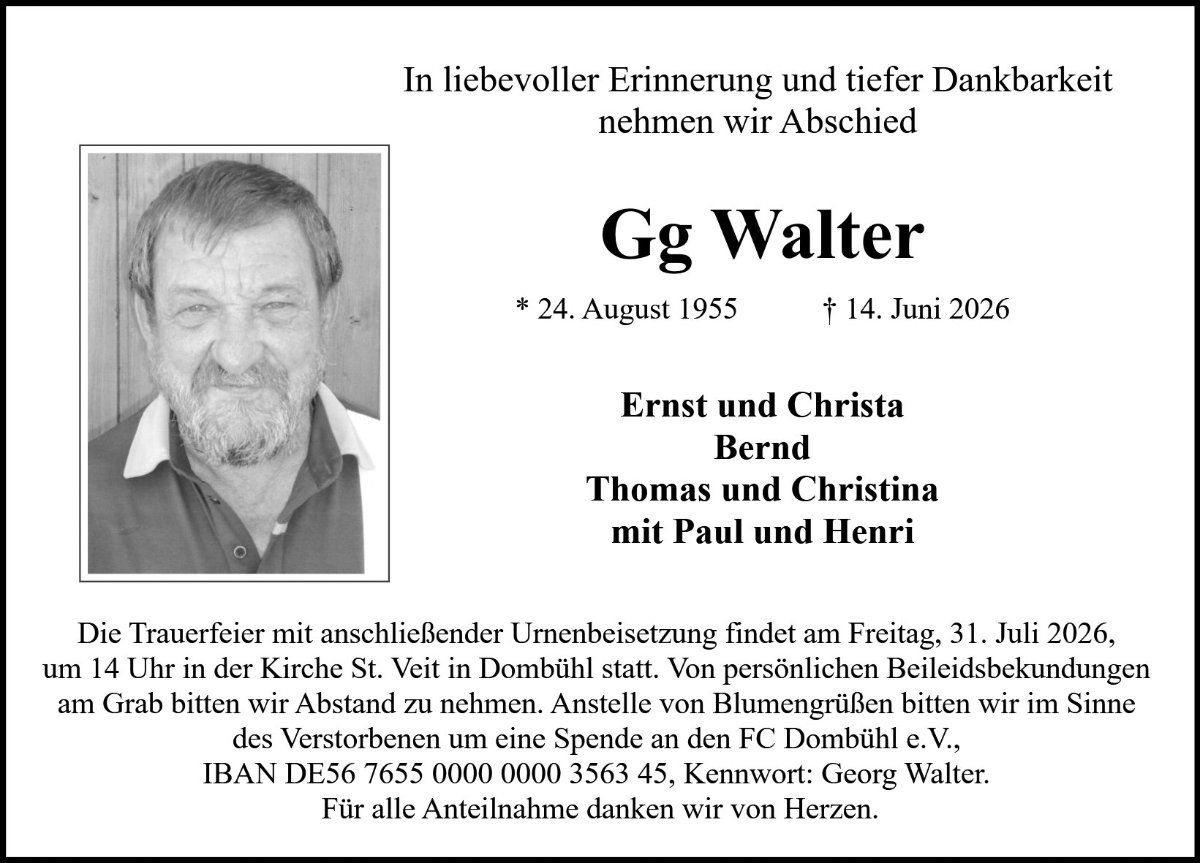 In liebevoller Erinnerung und tiefer Dankbarkeit nehmen wir Abschied

Gg Walter

* 24. August 1955 † 14. Juni 2026

Ernst und Christa
Bernd
Thomas und Christina
mit Paul und Henri

Die Trauerfeier mit anschließender Urnenbeisetzung findet am Freitag, 31. Juli 2026, um 14 Uhr in der Kirche St. Veit in Dombühl statt. Von persönlichen Beileidsbekundungen am Grab bitten wir Abstand zu nehmen. Anstelle von Blumengrüßen bitten wir im Sinne des Verstorbenen um eine Spende an den FC Dombühl e.V., IBAN DE56 7655 0000 0000 3563 45, Kennwort: Georg Walter. Für alle Anteilnahme danken wir von Herzen.